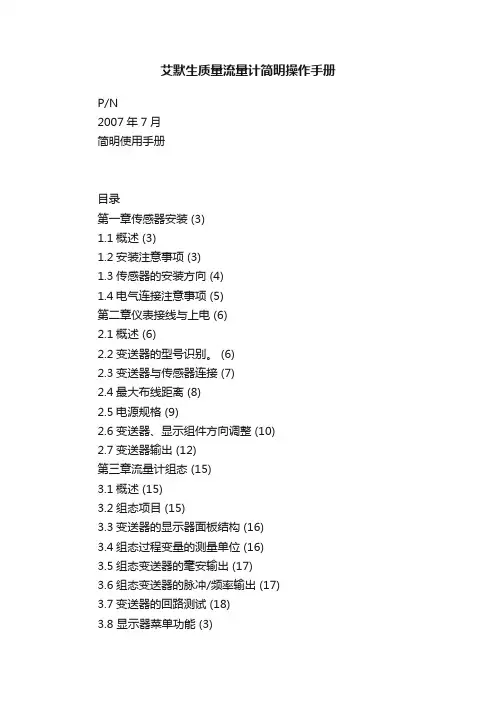 艾默生质量流量计简明操作手册

P/N
2007 年 7 月
简明使用手册

目录
第一章传感器安装 (3)
1.1 概述 (3)
1.2 安装注意事项 (3)
1.3 传感器的安装方向 (4)
1.4 电气连接注意事项 (5)
第二章仪表接线与上电 (6)
2.1 概述 (6)
2.2 变送器的型号识别。 (6)
2.3 变送器与传感器连接 (7)
2.4 最大布线距离 (8)
2.5 电源规格 (9)
2.6 变送器、显示组件方向调整 (10)
2.7 变送器输出 (12)
第三章流量计组态 (15)
3.1 概述 (15)
3.2 组态项目 (15)
3.3 变送器的显示器面板结构 (16)
3.4 组态过程变量的测量单位 (16)
3.5 组态变送器的毫安输出 (17)
3.6 组态变送器的脉冲/频率输出 (17)
3.7 变送器的回路测试 (18)
3.8 显示器菜单功能 (3)